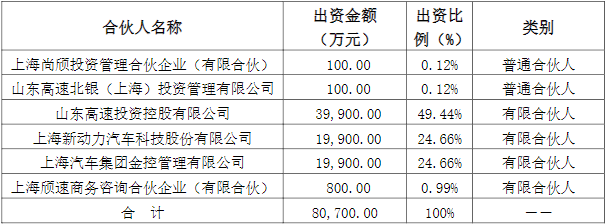 | 合伙人名称 | 出资金额（万元） | 出资比例（%） | 类别 |
|---|---|---|---|
| 上海尚颀投资管理合伙企业（有限合伙） | 100.00 | 0.12% | 普通合伙人 |
| 山东高速北银（上海）投资管理有限公司 | 100.00 | 0.12% | 普通合伙人 |
| 山东高速投资控股有限公司 | 39,900.00 | 49.44% | 有限合伙人 |
| 上海新动力汽车科技股份有限公司 | 19,900.00 | 24.66% | 有限合伙人 |
| 上海汽车集团金控管理有限公司 | 19,900.00 | 24.66% | 有限合伙人 |
| 上海颀速商务咨询合伙企业（有限合伙） | 800.00 | 0.99% | 有限合伙人 |
| 合　计 | 80,700.00 | 100% | —— |